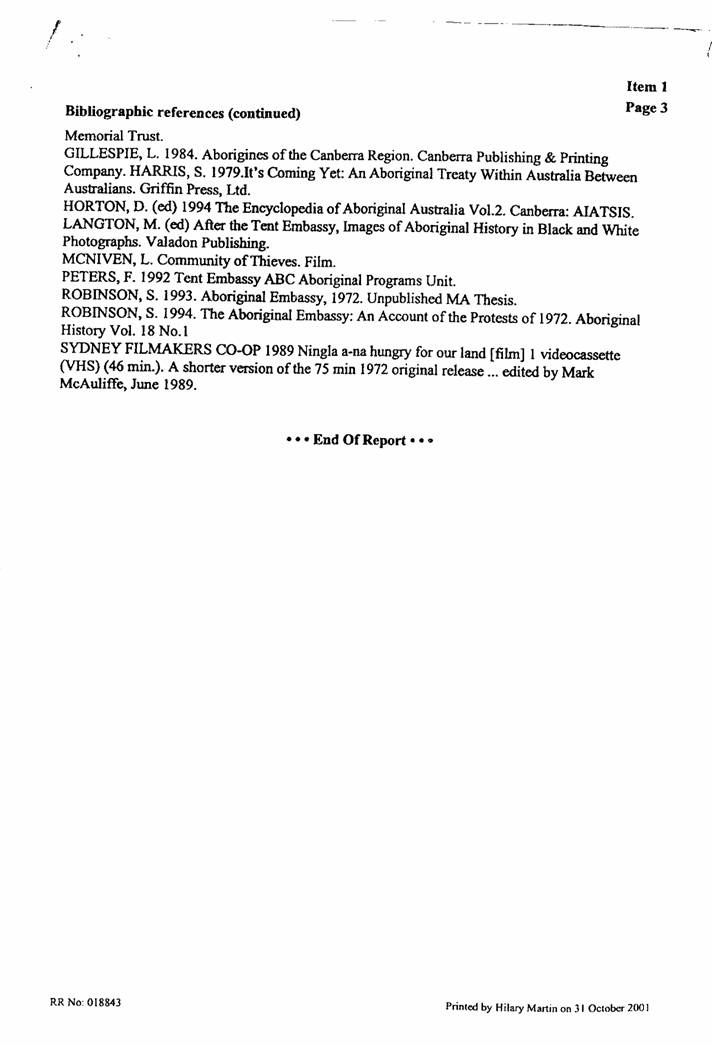 Item 1
Page 3

Bibliographic references (continued)

Memorial Trust.
GILLESPIE, L. 1984. Aborigines of the Canberra Region. Canberra Publishing & Printing Company. HARRIS, S. 1979.It's Coming Yet: An Aboriginal Treaty Within Australia Between Australians. Griffin Press, Ltd.
HORTON, D. (ed) 1994 The Encyclopedia of Aboriginal Australia Vol.2. Canberra: AIATSIS.
LANGTON, M. (ed) After the Tent Embassy, Images of Aboriginal History in Black and White Photographs. Valadon Publishing.
MCNIVEN, L. Community of Thieves. Film.
PETERS, F. 1992 Tent Embassy ABC Aboriginal Programs Unit.
ROBINSON, S. 1993. Aboriginal Embassy, 1972. Unpublished MA Thesis.
ROBINSON, S. 1994. The Aboriginal Embassy: An Account of the Protests of 1972. Aboriginal History Vol. 18 No.1
SYDNEY FILMAKERS CO-OP 1989 Ningla a-na hungry for our land [film] 1 videocassette (VHS) (46 min.). A shorter version of the 75 min 1972 original release ... edited by Mark McAuliffe, June 1989.

• • • End Of Report • • •

RR No: 018843

Printed by Hilary Martin on 31 October 2001